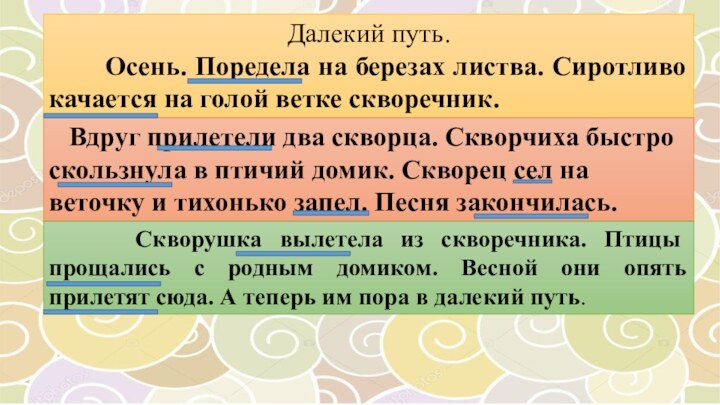 Далекий путь.

Осень. Поредела на березах листва. Сиротливо качается на голой ветке скворечник.

Вдруг прилетели два скворца. Скворчиха быстро скользнула в птичий домик. Скворец сел на веточку и тихонько запел. Песня закончилась.

Скворушка вылетела из скворечника. Птицы прощались с родным домиком. Весной они опять прилетят сюда. А теперь им пора в далекий путь.